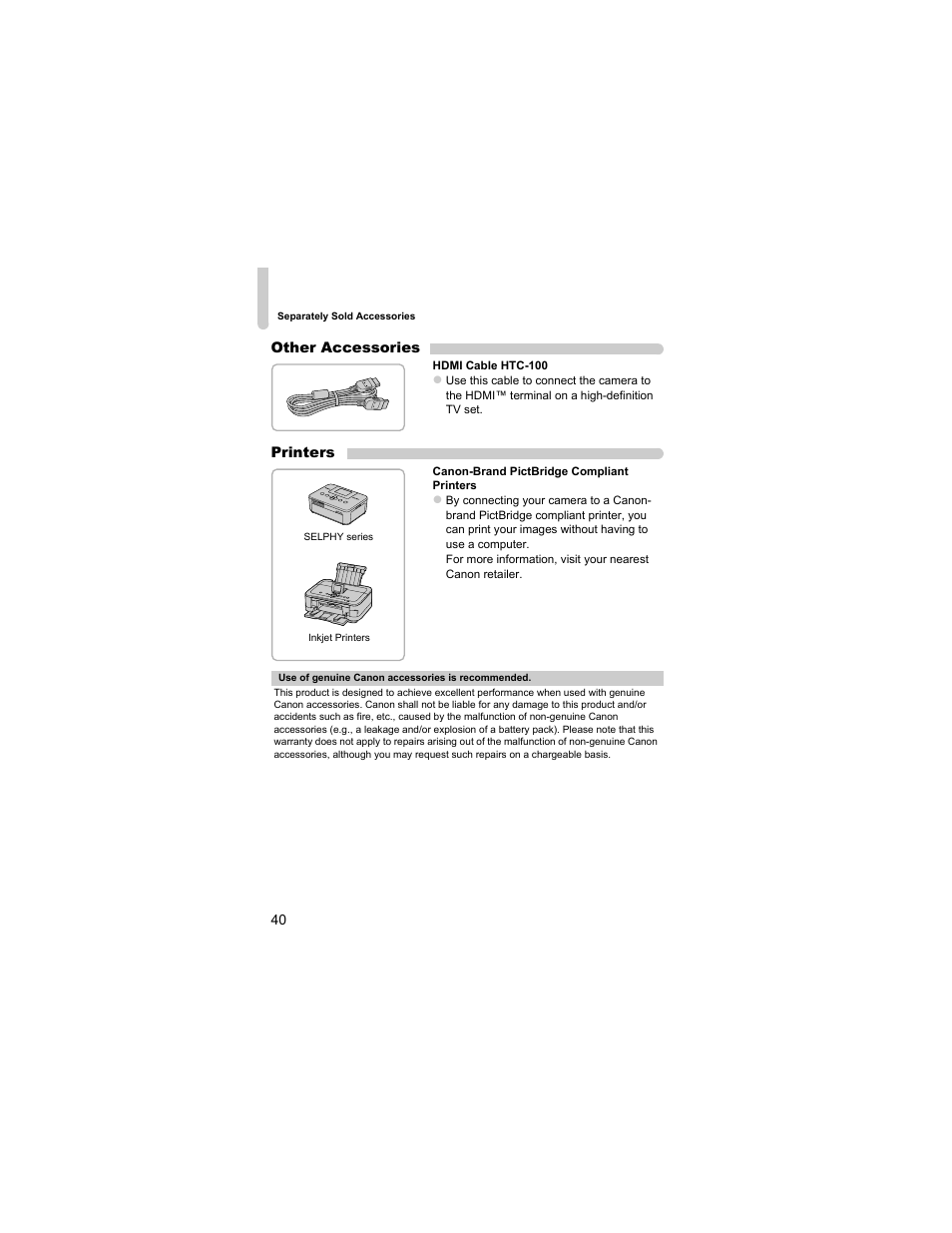 Separately Sold Accessories

Other Accessories

HDMI Cable HTC-100
● Use this cable to connect the camera to the HDMI™ terminal on a high-definition TV set.

Printers

SELPHY series

Inkjet Printers

Canon-Brand PictBridge Compliant Printers
● By connecting your camera to a Canon-brand PictBridge compliant printer, you can print your images without having to use a computer.
For more information, visit your nearest Canon retailer.

Use of genuine Canon accessories is recommended.
This product is designed to achieve excellent performance when used with genuine Canon accessories. Canon shall not be liable for any damage to this product and/or accidents such as fire, etc., caused by the malfunction of non-genuine Canon accessories (e.g., a leakage and/or explosion of a battery pack). Please note that this warranty does not apply to repairs arising out of the malfunction of non-genuine Canon accessories, although you may request such repairs on a chargeable basis.

40